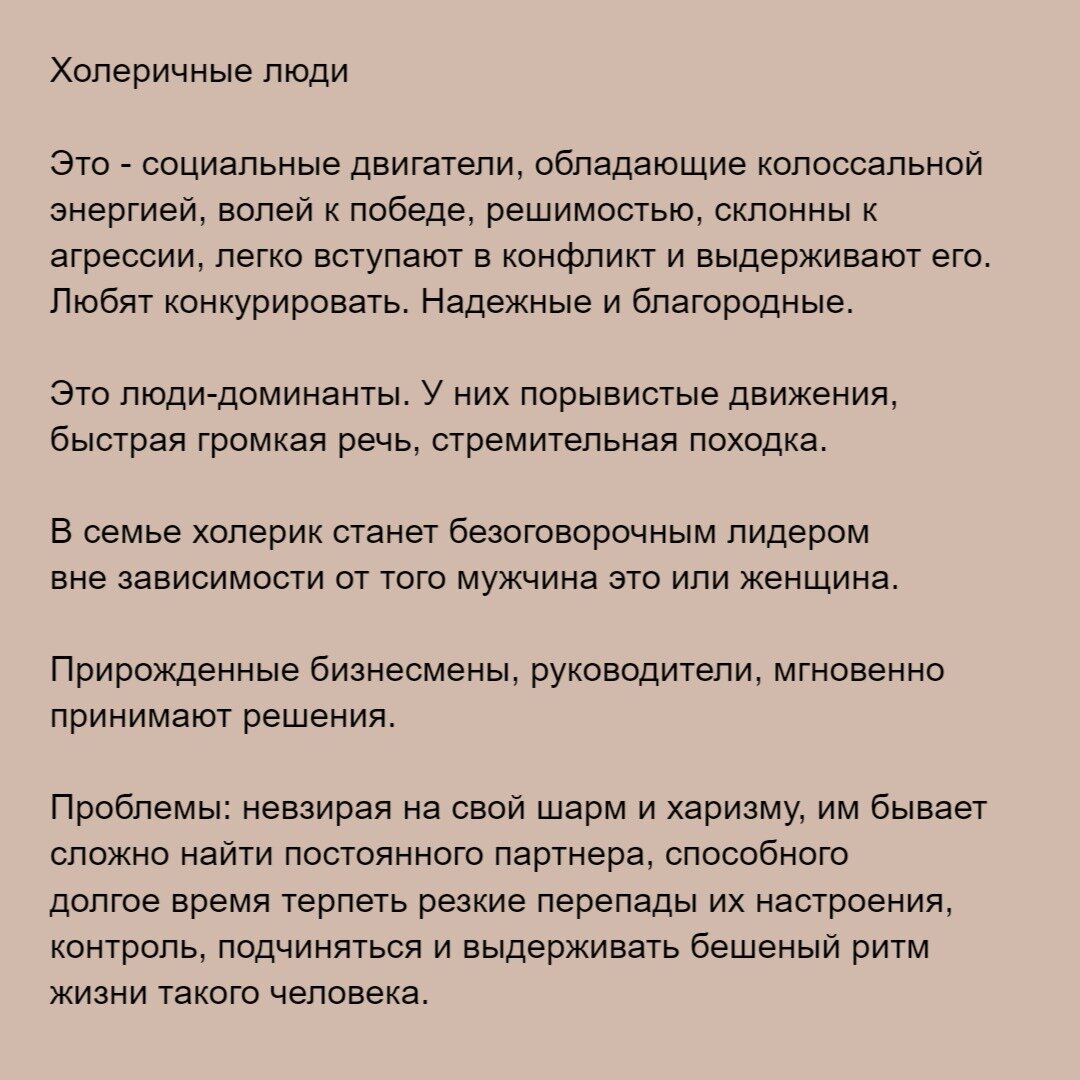 Холеричные люди

Это - социальные двигатели, обладающие колоссальной энергией, волей к победе, решимостью, склонны к агрессии, легко вступают в конфликт и выдерживают его. Любят конкурировать. Надежные и благородные.

Это люди-доминанты. У них порывистые движения, быстрая громкая речь, стремительная походка.

В семье холерик станет безоговорочным лидером вне зависимости от того мужчина это или женщина.

Прирожденные бизнесмены, руководители, мгновенно принимают решения.

Проблемы: невзирая на свой шарм и харизму, им бывает сложно найти постоянного партнера, способного долгое время терпеть резкие перепады их настроения, контроль, подчиняться и выдерживать бешеный ритм жизни такого человека.